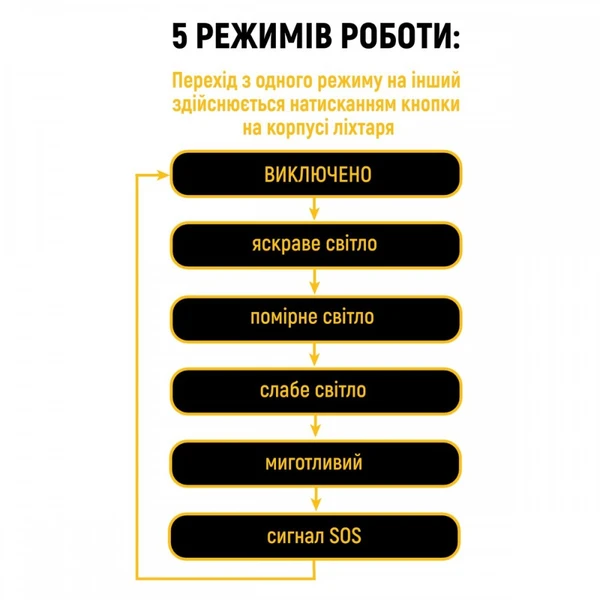 5 РЕЖИМІВ РОБОТИ:

Перехід з одного режиму на інший здійснюється натисканням кнопки на корпусі ліхтаря

ВИКЛЮЧЕНО

яскраве світло

помірне світло

слабе світло

миготливий

сигнал SOS